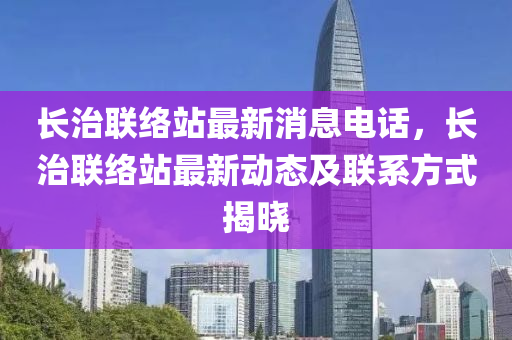 长治联络站最新消息电话，长治联络站最新动态及联系方式揭晓